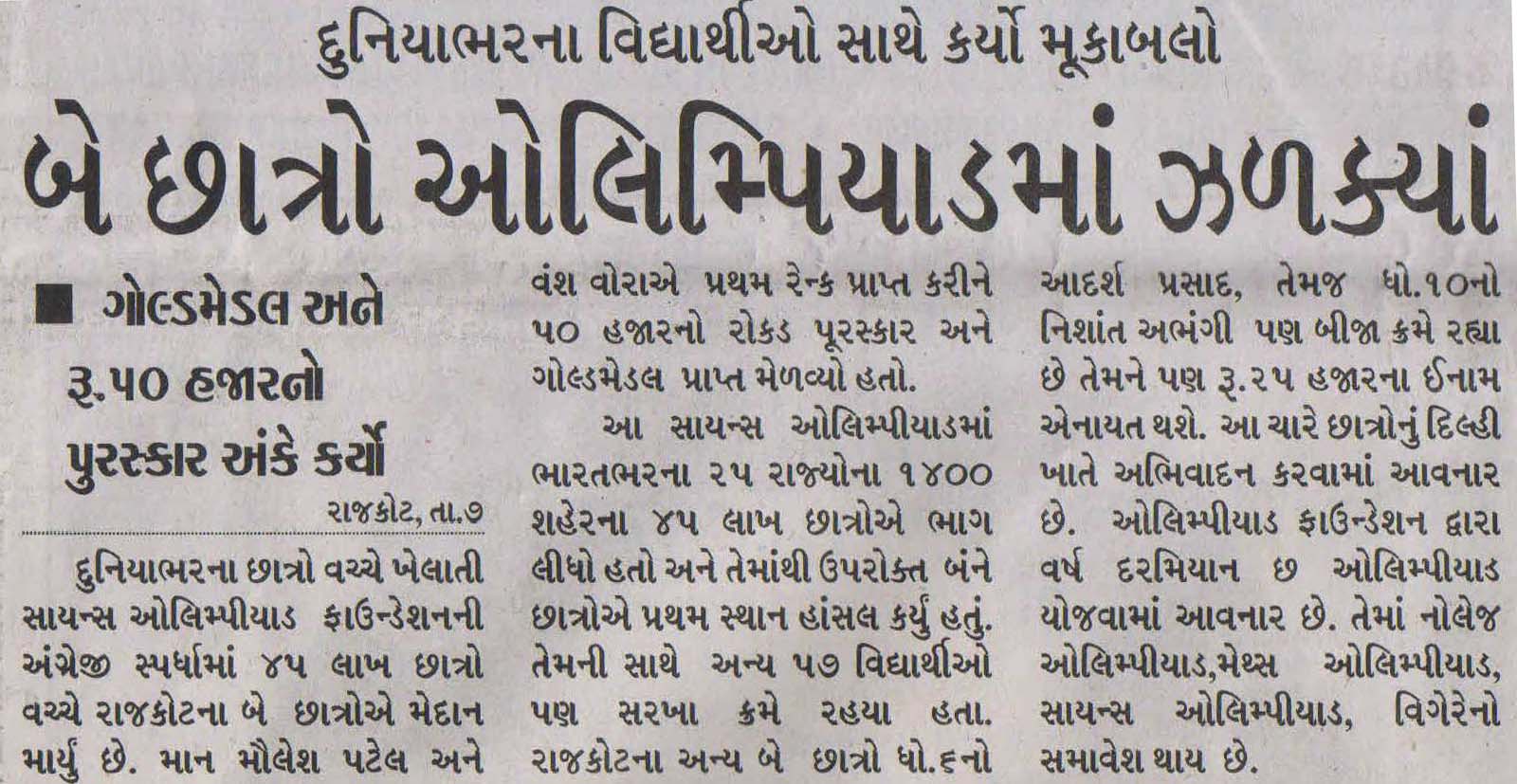 દુનિયાભરના વિદ્યાર્થીઓ સાથે કર્યો મૂકાબલો

બે છાત્રો ઓલિમ્પિયાડમાં ઝળક્યાં

■ ગોલ્ડમેડલ અને રૂ.૫૦ હજારનો પુરસ્કાર અંકે કર્યો

રાજકોટ, તા.૭

દુનિયાભરના છાત્રો વચ્ચે ખેલાતી સાયન્સ ઓલિમ્પીયાડ ફાઉન્ડેશનની અંગ્રેજી સ્પર્ધામાં ૪૫ લાખ છાત્રો વચ્ચે રાજકોટના બે છાત્રોએ મેદાન માર્યુ છે. માન મૌલેશ પટેલ અને વંશ વોરાએ પ્રથમ રેન્ક પ્રાપ્ત કરીને ૫૦ હજારનો રોકડ પૂરસ્કાર અને ગોલ્ડમેડલ પ્રાપ્ત મેળવ્યો હતો.

આ સાયન્સ ઓલિમ્પીયાડમાં ભારતભરના ૨૫ રાજ્યોના ૧૪૦૦ શહેરના ૪૫ લાખ છાત્રોએ ભાગ લીધો હતો અને તેમાંથી ઉપરોક્ત બંને છાત્રોએ પ્રથમ સ્થાન હાંસલ કર્યુ હતું. તેમની સાથે અન્ય ૫૭ વિદ્યાર્થીઓ પણ સરખા ક્રમે રહયા હતા. રાજકોટના અન્ય બે છાત્રો ધો.૬નો આદર્શ પ્રસાદ, તેમજ ધો.૧૦નો નિશાંત અભંગી પણ બીજા ક્રમે રહ્યા છે તેમને પણ રૂ.૨૫ હજારના ઈનામ એનાયત થશે. આ ચારે છાત્રોનું દિલ્હી ખાતે અભિવાદન કરવામાં આવનાર છે. ઓલિમ્પીયાડ ફાઉન્ડેશન દ્વારા વર્ષ દરમિયાન છ ઓલિમ્પીયાડ યોજવામાં આવનાર છે. તેમાં નોલેજ ઓલિમ્પીયાડ,મેથ્સ ઓલિમ્પીયાડ, સાયન્સ ઓલિમ્પીયાડ, વિગેરેનો સમાવેશ થાય છે.